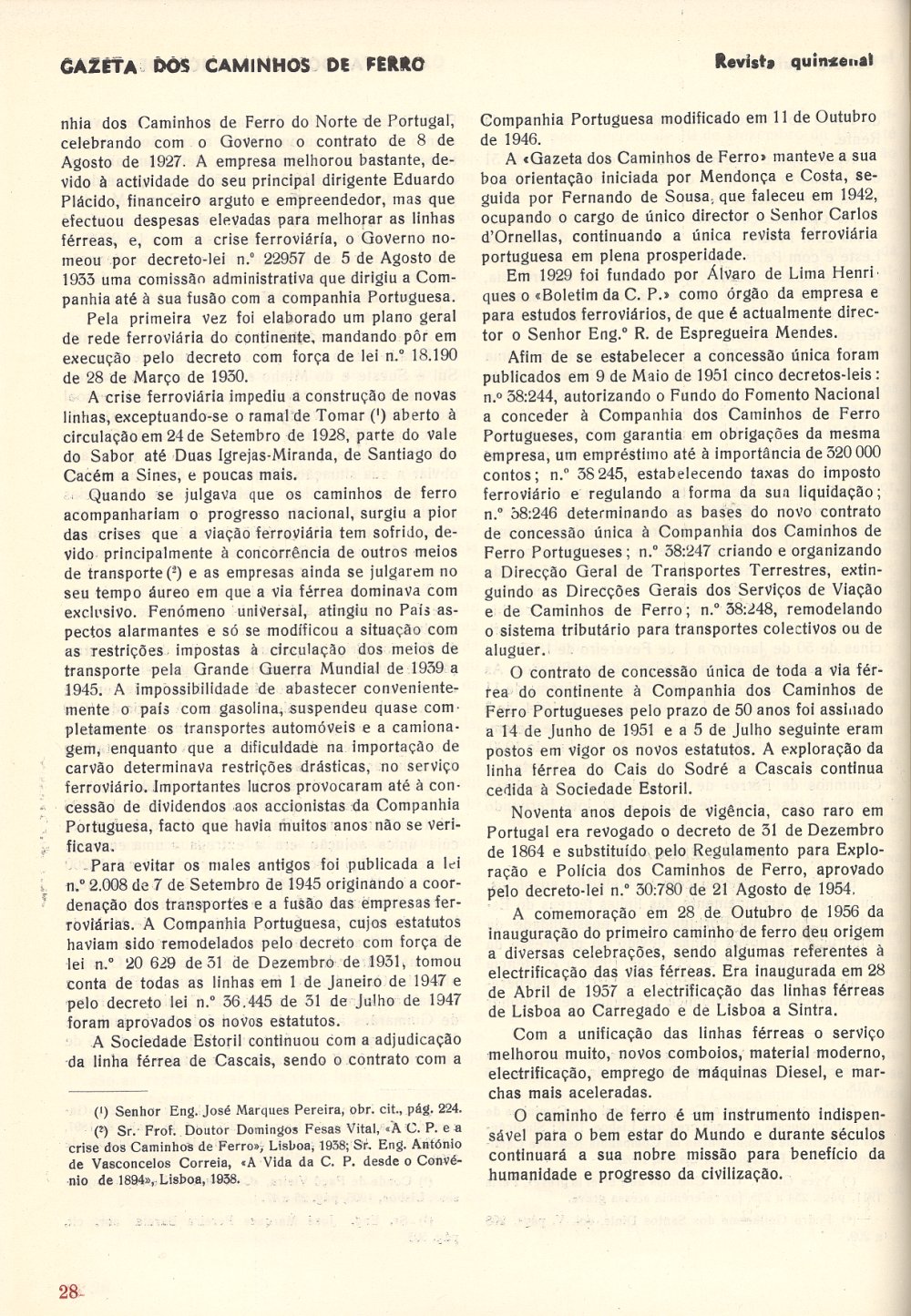 GAZETA DOS CAMINHOS DE FERRO

Revista quinzenal

nhia dos Caminhos de Ferro do Norte de Portugal, celebrando com o Governo o contrato de 8 de Agosto de 1927. A empresa melhorou bastante, devido à actividade do seu principal dirigente Eduardo Plácido, financeiro arguto e empreendedor, mas que efectuou despesas elevadas para melhorar as linhas férreas, e, com a crise ferroviária, o Governo nomeou por decreto-lei n.º 22957 de 5 de Agosto de 1933 uma comissão administrativa que dirigiu a Companhia até à sua fusão com a companhia Portuguesa.

Pela primeira vez foi elaborado um plano geral de rede ferroviária do continente, mandando pôr em execução pelo decreto com força de lei n.º 18.190 de 28 de Março de 1930.

A crise ferroviária impediu a construção de novas linhas, exceptuando-se o ramal de Tomar (¹) aberto à circulação em 24 de Setembro de 1928, parte do vale do Sabor até Duas Igrejas-Miranda, de Santiago do Cacém a Sines, e poucas mais.

Quando se julgava que os caminhos de ferro acompanhariam o progresso nacional, surgiu a pior das crises que a viação ferroviária tem sofrido, devido principalmente à concorrência de outros meios de transporte (²) e as empresas ainda se julgarem no seu tempo áureo em que a via férrea dominava com exclusivo. Fenómeno universal, atingiu no País aspectos alarmantes e só se modificou a situação com as restrições impostas à circulação dos meios de transporte pela Grande Guerra Mundial de 1939 a 1945. A impossibilidade de abastecer convenientemente o país com gasolina, suspendeu quase completamente os transportes automóveis e a camionagem, enquanto que a dificuldade na importação de carvão determinava restrições drásticas, no serviço ferroviário. Importantes lucros provocaram até à concessão de dividendos aos accionistas da Companhia Portuguesa, facto que havia muitos anos não se verificava.

Para evitar os males antigos foi publicada a lei n.º 2.008 de 7 de Setembro de 1945 originando a coordenação dos transportes e a fusão das empresas ferroviárias. A Companhia Portuguesa, cujos estatutos haviam sido remodelados pelo decreto com força de lei n.º 20 629 de 31 de Dezembro de 1931, tomou conta de todas as linhas em 1 de Janeiro de 1947 e pelo decreto lei n.º 36.445 de 31 de Julho de 1947 foram aprovados os novos estatutos.

A Sociedade Estoril continuou com a adjudicação da linha férrea de Cascais, sendo o contrato com a

(¹) Senhor Eng. José Marques Pereira, obr. cit., pág. 224.
(²) Sr. Prof. Doutor Domingos Fesas Vital, «A C. P. e a crise dos Caminhos de Ferro», Lisboa, 1938; Sr. Eng. António de Vasconcelos Correia, «A Vida da C. P. desde o Convénio de 1894», Lisboa, 1938.

Companhia Portuguesa modificado em 11 de Outubro de 1946.

A «Gazeta dos Caminhos de Ferro» manteve a sua boa orientação iniciada por Mendonça e Costa, seguida por Fernando de Sousa, que faleceu em 1942, ocupando o cargo de único director o Senhor Carlos d'Ornellas, continuando a única revista ferroviária portuguesa em plena prosperidade.

Em 1929 foi fundado por Álvaro de Lima Henriques o «Boletim da C. P.» como órgão da empresa e para estudos ferroviários, de que é actualmente director o Senhor Eng.º R. de Espregueira Mendes.

Afim de se estabelecer a concessão única foram publicados em 9 de Maio de 1951 cinco decretos-leis: n.º 38:244, autorizando o Fundo do Fomento Nacional a conceder à Companhia dos Caminhos de Ferro Portugueses, com garantia em obrigações da mesma empresa, um empréstimo até à importância de 320 000 contos; n.º 38 245, estabelecendo taxas do imposto ferroviário e regulando a forma da sua liquidação; n.º 38:246 determinando as bases do novo contrato de concessão única à Companhia dos Caminhos de Ferro Portugueses; n.º 38:247 criando e organizando a Direcção Geral de Transportes Terrestres, extinguindo as Direcções Gerais dos Serviços de Viação e de Caminhos de Ferro; n.º 38:248, remodelando o sistema tributário para transportes colectivos ou de aluguer.

O contrato de concessão única de toda a via férrea do continente à Companhia dos Caminhos de Ferro Portugueses pelo prazo de 50 anos foi assinado a 14 de Junho de 1951 e a 5 de Julho seguinte eram postos em vigor os novos estatutos. A exploração da linha férrea do Cais do Sodré a Cascais continua cedida à Sociedade Estoril.

Noventa anos depois de vigência, caso raro em Portugal era revogado o decreto de 31 de Dezembro de 1864 e substituído pelo Regulamento para Exploração e Polícia dos Caminhos de Ferro, aprovado pelo decreto-lei n.º 30:780 de 21 Agosto de 1954.

A comemoração em 28 de Outubro de 1956 da inauguração do primeiro caminho de ferro deu origem a diversas celebrações, sendo algumas referentes à electrificação das vias férreas. Era inaugurada em 28 de Abril de 1957 a electrificação das linhas férreas de Lisboa ao Carregado e de Lisboa a Sintra.

Com a unificação das linhas férreas o serviço melhorou muito, novos comboios, material moderno, electrificação, emprego de máquinas Diesel, e marchas mais aceleradas.

O caminho de ferro é um instrumento indispensável para o bem estar do Mundo e durante séculos continuará a sua nobre missão para benefício da humanidade e progresso da civilização.

28